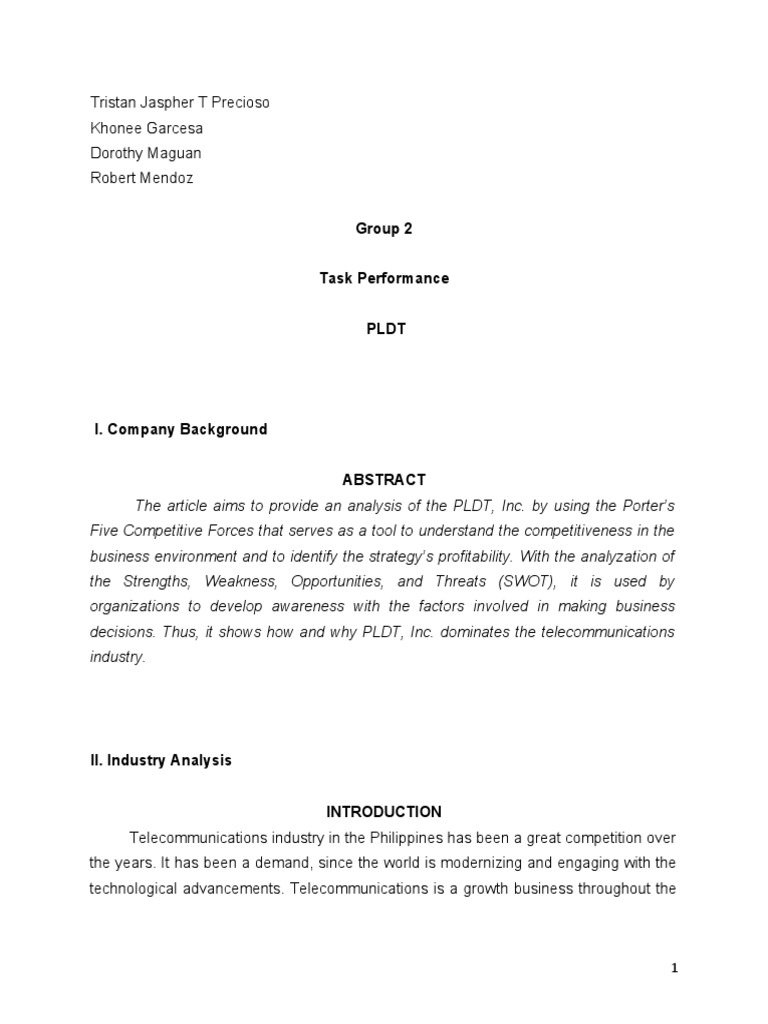 Tristan Jaspher T Precioso
Khonee Garcesa
Dorothy Maguan
Robert Mendoz

Group 2

Task Performance

PLDT

I. Company Background

ABSTRACT

The article aims to provide an analysis of the PLDT, Inc. by using the Porter's Five Competitive Forces that serves as a tool to understand the competitiveness in the business environment and to identify the strategy's profitability. With the analyzation of the Strengths, Weakness, Opportunities, and Threats (SWOT), it is used by organizations to develop awareness with the factors involved in making business decisions. Thus, it shows how and why PLDT, Inc. dominates the telecommunications industry.

II. Industry Analysis

INTRODUCTION

Telecommunications industry in the Philippines has been a great competition over the years. It has been a demand, since the world is modernizing and engaging with the technological advancements. Telecommunications is a growth business throughout the

1